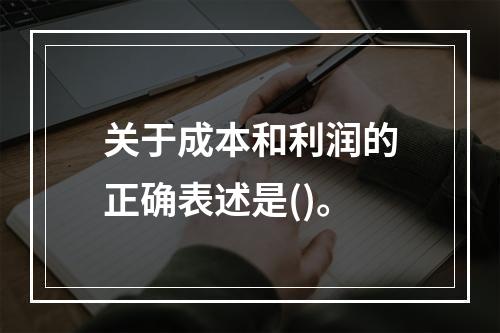 关于成本和利润的正确表述是()。